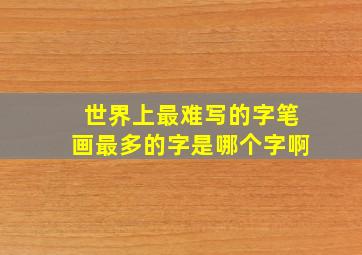 世界上最难写的字笔画最多的字是哪个字啊